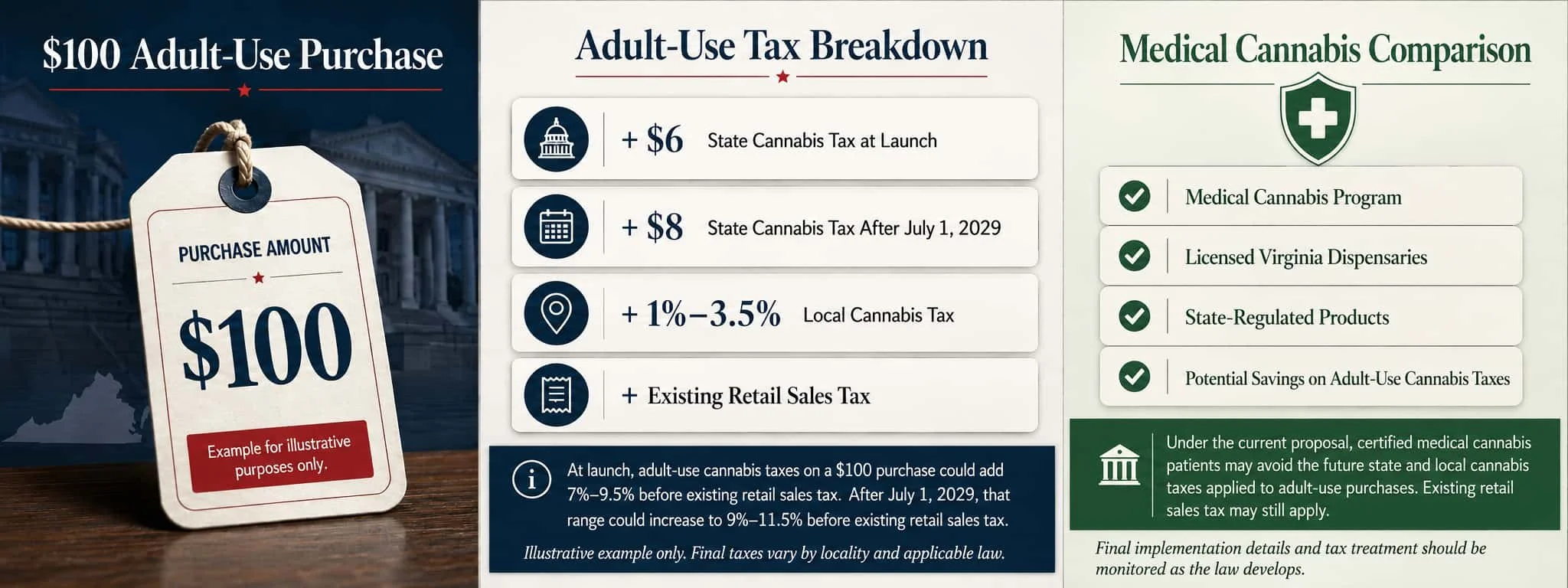 $100 Adult-Use Purchase

PURCHASE AMOUNT

$100

Example for illustrative purposes only.

Adult-Use Tax Breakdown

+ $6 State Cannabis Tax at Launch

+ $8 State Cannabis Tax After July 1, 2029

+ 1%–3.5% Local Cannabis Tax

+ Existing Retail Sales Tax

At launch, adult-use cannabis taxes on a $100 purchase could add 7%–9.5% before existing retail sales tax. After July 1, 2029, that range could increase to 9%–11.5% before existing retail sales tax.

Illustrative example only. Final taxes vary by locality and applicable law.

Medical Cannabis Comparison

Medical Cannabis Program

Licensed Virginia Dispensaries

State-Regulated Products

Potential Savings on Adult-Use Cannabis Taxes

Under the current proposal, certified medical cannabis patients may avoid the future state and local cannabis taxes applied to adult-use purchases. Existing retail sales tax may still apply.

Final implementation details and tax treatment should be monitored as the law develops.